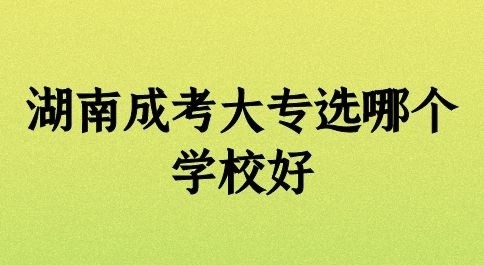 湖南成考大专选哪个学校好